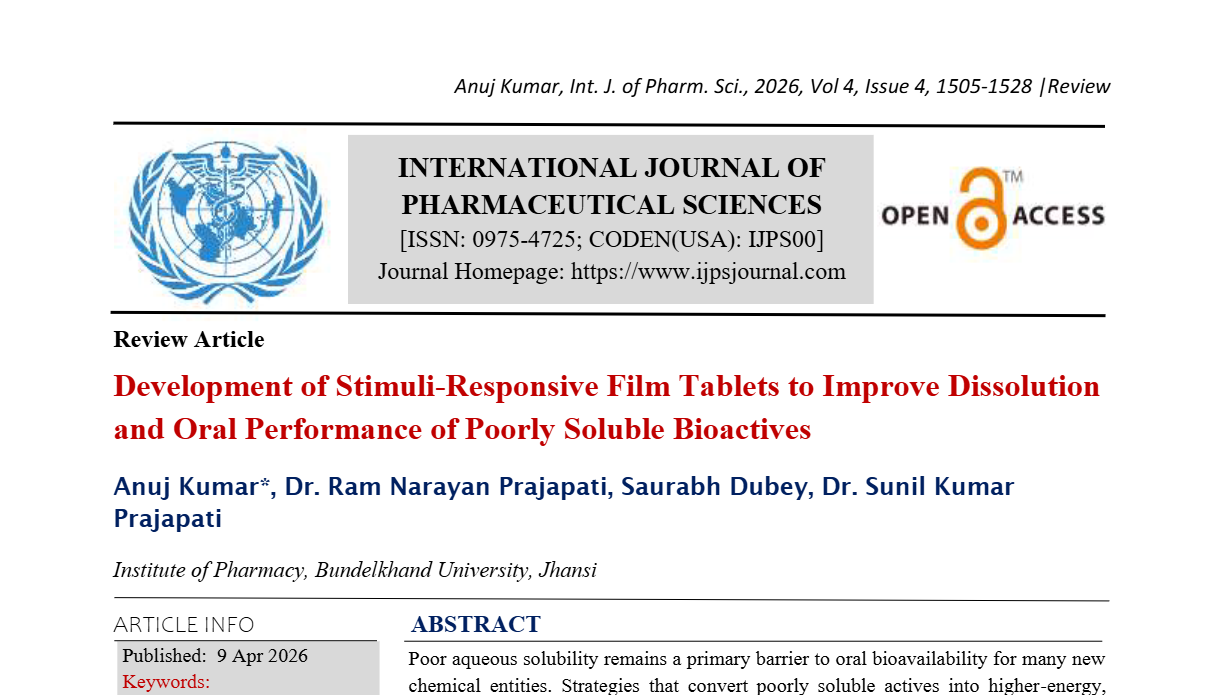 Anuj Kumar, Int. J. of Pharm. Sci., 2026, Vol 4, Issue 4, 1505-1528 |Review

INTERNATIONAL JOURNAL OF PHARMACEUTICAL SCIENCES
[ISSN: 0975-4725; CODEN(USA): IJPS00]
Journal Homepage: https://www.ijpsjournal.com

OPEN ACCESS TM

Review Article

Development of Stimuli-Responsive Film Tablets to Improve Dissolution and Oral Performance of Poorly Soluble Bioactives

Anuj Kumar*, Dr. Ram Narayan Prajapati, Saurabh Dubey, Dr. Sunil Kumar Prajapati

Institute of Pharmacy, Bundelkhand University, Jhansi

ARTICLE INFO

Published: 9 Apr 2026

Keywords:

ABSTRACT

Poor aqueous solubility remains a primary barrier to oral bioavailability for many new chemical entities. Strategies that convert poorly soluble actives into higher-energy,